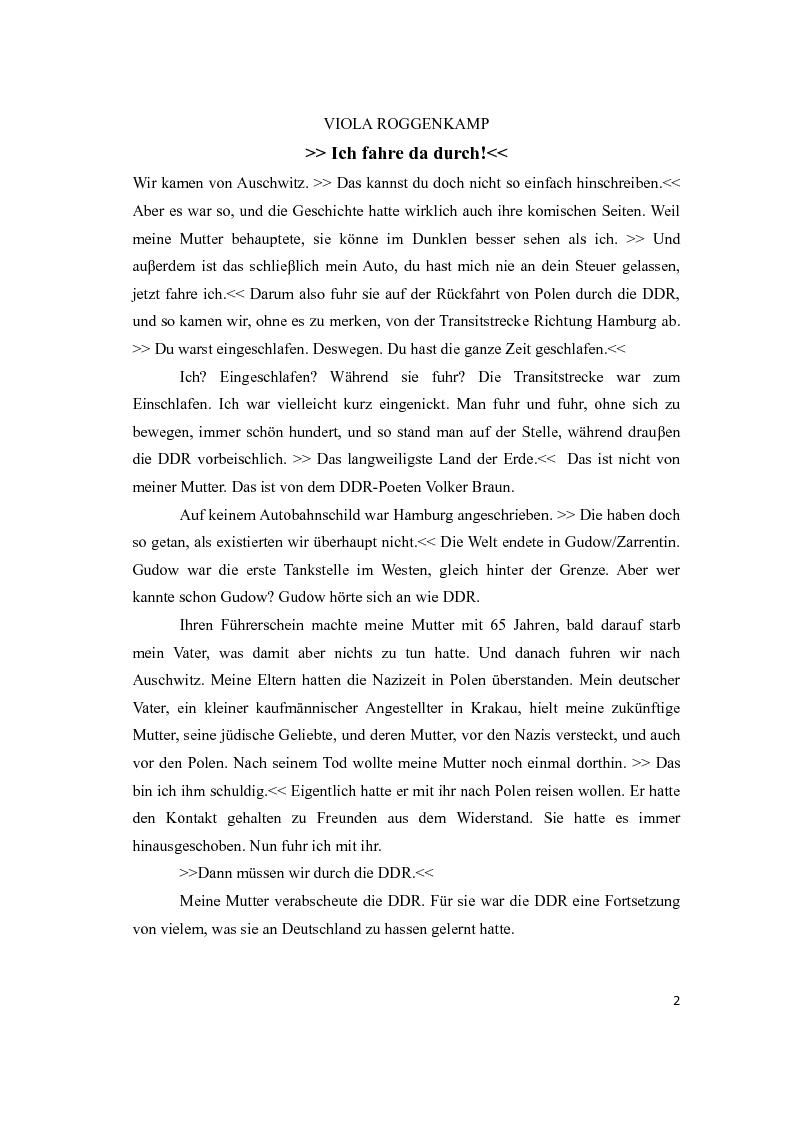 VIOLA ROGGENKAMP

>> Ich fahre da durch!<<

Wir kamen von Auschwitz. >> Das kannst du doch nicht so einfach hinschreiben.<< Aber es war so, und die Geschichte hatte wirklich auch ihre komischen Seiten. Weil meine Mutter behauptete, sie könne im Dunklen besser sehen als ich. >> Und auβerdem ist das schlieβlich mein Auto, du hast mich nie an dein Steuer gelassen, jetzt fahre ich.<< Darum also fuhr sie auf der Rückfahrt von Polen durch die DDR, und so kamen wir, ohne es zu merken, von der Transitstrecke Richtung Hamburg ab. >> Du warst eingeschlafen. Deswegen. Du hast die ganze Zeit geschlafen.<<

Ich? Eingeschlafen? Während sie fuhr? Die Transitstrecke war zum Einschlafen. Ich war vielleicht kurz eingenickt. Man fuhr und fuhr, ohne sich zu bewegen, immer schön hundert, und so stand man auf der Stelle, während drauβen die DDR vorbeischlich. >> Das langweiligste Land der Erde.<< Das ist nicht von meiner Mutter. Das ist von dem DDR-Poeten Volker Braun.

Auf keinem Autobahnschild war Hamburg angeschrieben. >> Die haben doch so getan, als existierten wir überhaupt nicht.<< Die Welt endete in Gudow/Zarrentin. Gudow war die erste Tankstelle im Westen, gleich hinter der Grenze. Aber wer kannte schon Gudow? Gudow hörte sich an wie DDR.

Ihren Führerschein machte meine Mutter mit 65 Jahren, bald darauf starb mein Vater, was damit aber nichts zu tun hatte. Und danach fuhren wir nach Auschwitz. Meine Eltern hatten die Nazizeit in Polen überstanden. Mein deutscher Vater, ein kleiner kaufmännischer Angestellter in Krakau, hielt meine zukünftige Mutter, seine jüdische Geliebte, und deren Mutter, vor den Nazis versteckt, und auch vor den Polen. Nach seinem Tod wollte meine Mutter noch einmal dorthin. >> Das bin ich ihm schuldig.<< Eigentlich hatte er mit ihr nach Polen reisen wollen. Er hatte den Kontakt gehalten zu Freunden aus dem Widerstand. Sie hatte es immer hinausgeschoben. Nun fuhr ich mit ihr.

>>Dann müssen wir durch die DDR.<<

Meine Mutter verabscheute die DDR. Für sie war die DDR eine Fortsetzung von vielem, was sie an Deutschland zu hassen gelernt hatte.

2